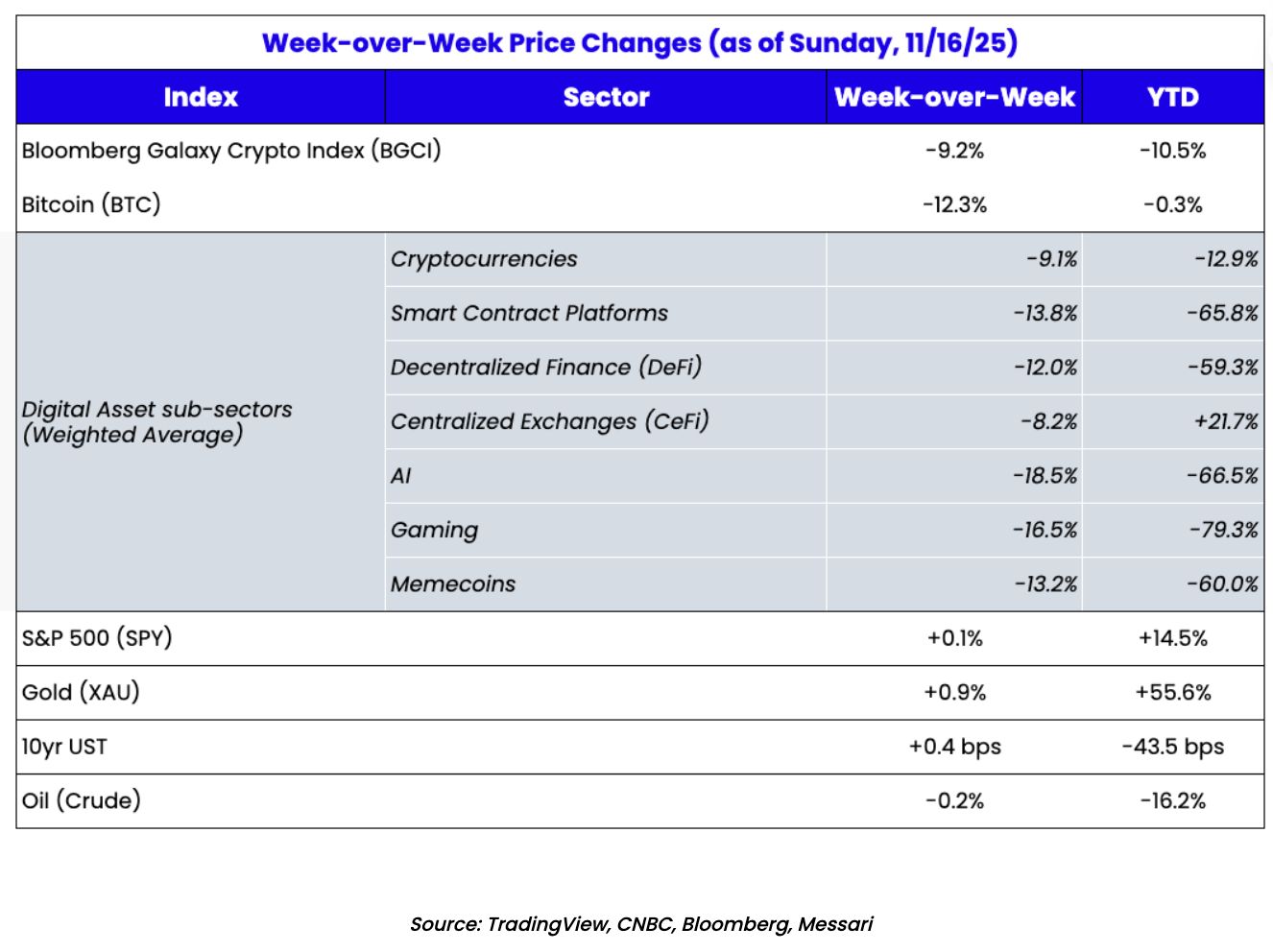 Week-over-Week Price Changes (as of Sunday, 11/16/25)

| Index | Sector | Week-over-Week | YTD |
|---|---|---|---|
| Bloomberg Galaxy Crypto Index (BGCI) | | -9.2% | -10.5% |
| Bitcoin (BTC) | | -12.3% | -0.3% |
| Digital Asset sub-sectors (Weighted Average) | Cryptocurrencies | -9.1% | -12.9% |
| | Smart Contract Platforms | -13.8% | -65.8% |
| | Decentralized Finance (DeFi) | -12.0% | -59.3% |
| | Centralized Exchanges (CeFi) | -8.2% | +21.7% |
| | AI | -18.5% | -66.5% |
| | Gaming | -16.5% | -79.3% |
| | Memecoins | -13.2% | -60.0% |
| S&P 500 (SPY) | | +0.1% | +14.5% |
| Gold (XAU) | | +0.9% | +55.6% |
| 10yr UST | | +0.4 bps | -43.5 bps |
| Oil (Crude) | | -0.2% | -16.2% |

Source: TradingView, CNBC, Bloomberg, Messari